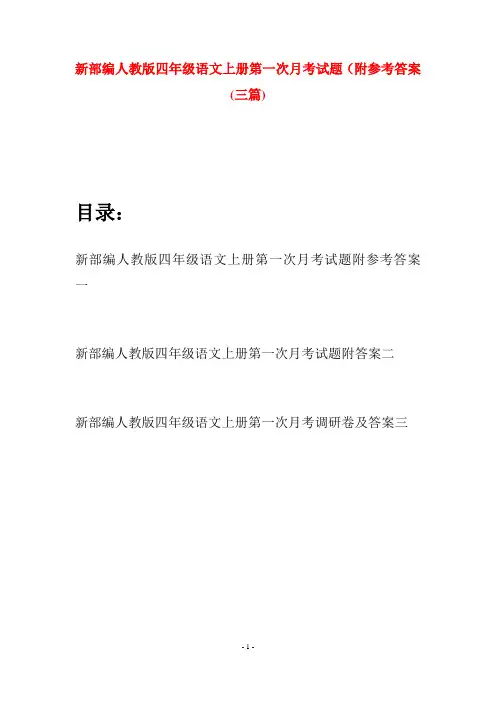 新部编人教版四年级语文上册第一次月考试题（附参考答案（三篇）

目录：

新部编人教版四年级语文上册第一次月考试题附参考答案一

新部编人教版四年级语文上册第一次月考试题附答案二

新部编人教版四年级语文上册第一次月考调研卷及答案三

- 1 -